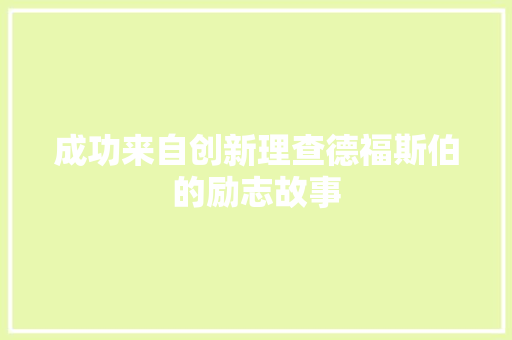 成功来自创新理查德福斯伯的励志故事